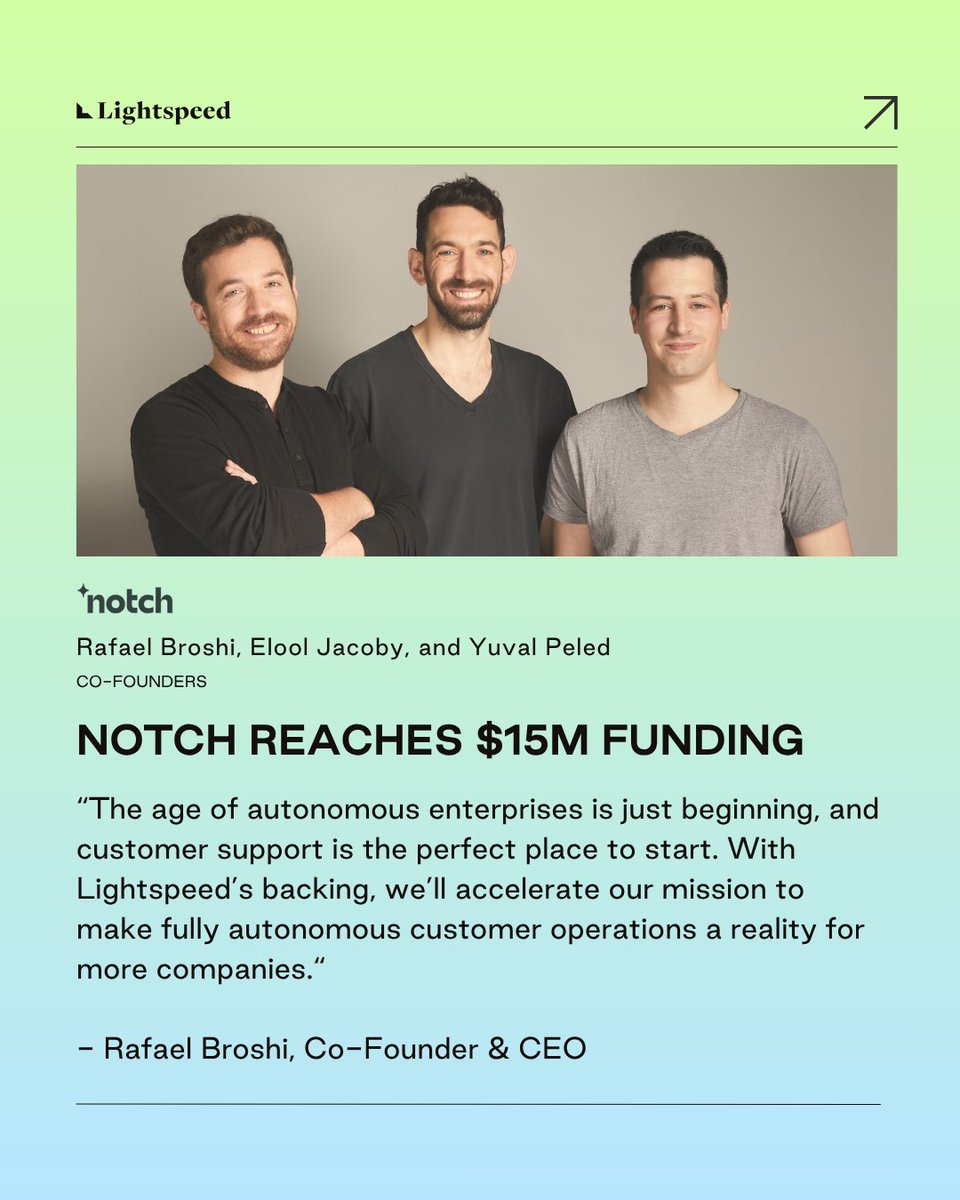 Lightspeed

notch

Rafael Broshi, Elool Jacoby, and Yuval Peled

CO-FOUNDERS

NOTCH REACHES $15M FUNDING

"The age of autonomous enterprises is just beginning, and customer support is the perfect place to start. With Lightspeed's backing, we'll accelerate our mission to make fully autonomous customer operations a reality for more companies."

- Rafael Broshi, Co-Founder & CEO